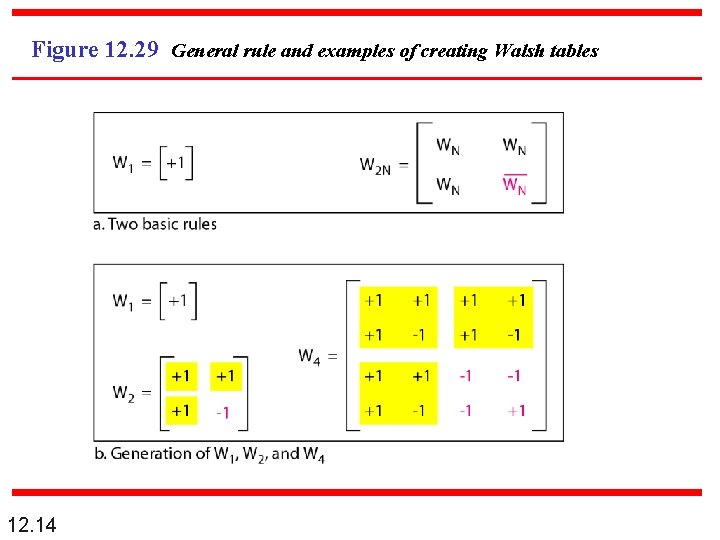 Figure 12.29 General rule and examples of creating Walsh tables

$W_1 = \begin{bmatrix} +1 \end{bmatrix}$

$W_{2N} = \begin{bmatrix} W_N & W_N \\ W_N & \overline{W_N} \end{bmatrix}$

a. Two basic rules

$W_1 = \begin{bmatrix} +1 \end{bmatrix}$

$W_2 = \begin{bmatrix} +1 & +1 \\ +1 & -1 \end{bmatrix}$

$W_4 = \begin{bmatrix} +1 & +1 & +1 & +1 \\ +1 & -1 & +1 & -1 \\ +1 & +1 & -1 & -1 \\ +1 & -1 & -1 & +1 \end{bmatrix}$

b. Generation of $W_1$, $W_2$, and $W_4$

12.14